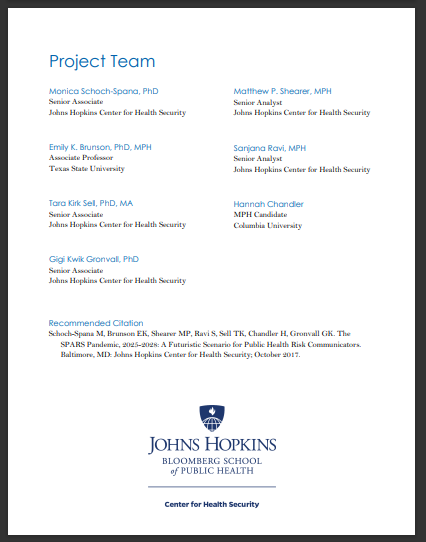 Project Team

Monica Schoch-Spana, PhD
Senior Associate
Johns Hopkins Center for Health Security

Emily K. Brunson, PhD, MPH
Associate Professor
Texas State University

Tara Kirk Sell, PhD, MA
Senior Associate
Johns Hopkins Center for Health Security

Gigi Kwik Gronvall, PhD
Senior Associate
Johns Hopkins Center for Health Security

Matthew P. Shearer, MPH
Senior Analyst
Johns Hopkins Center for Health Security

Sanjana Ravi, MPH
Senior Analyst
Johns Hopkins Center for Health Security

Hannah Chandler
MPH Candidate
Columbia University

Recommended Citation
Schoch-Spana M, Brunson EK, Shearer MP, Ravi S, Sell TK, Chandler H, Gronvall GK. The SPARS Pandemic, 2025-2028: A Futuristic Scenario for Public Health Risk Communicators. Baltimore, MD: Johns Hopkins Center for Health Security; October 2017.

JOHNS HOPKINS
BLOOMBERG SCHOOL
of PUBLIC HEALTH

Center for Health Security